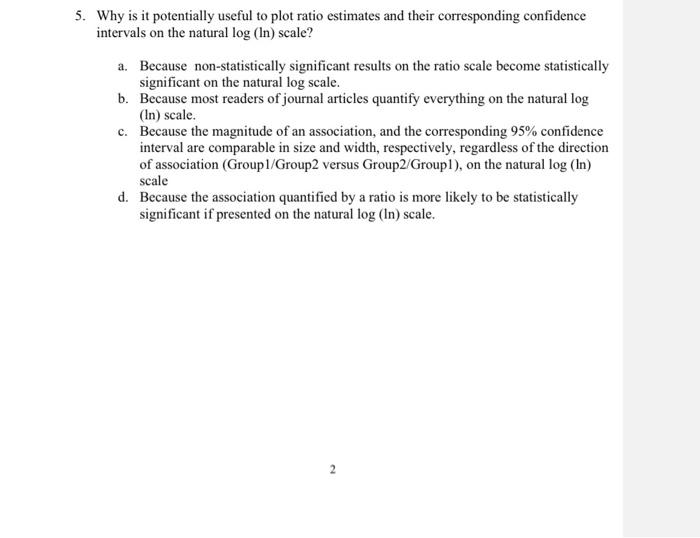 5. Why is it potentially useful to plot ratio estimates and their corresponding confidence intervals on the natural log (ln) scale?

a. Because non-statistically significant results on the ratio scale become statistically significant on the natural log scale.
b. Because most readers of journal articles quantify everything on the natural log (ln) scale.
c. Because the magnitude of an association, and the corresponding 95% confidence interval are comparable in size and width, respectively, regardless of the direction of association (Group1/Group2 versus Group2/Group1), on the natural log (ln) scale
d. Because the association quantified by a ratio is more likely to be statistically significant if presented on the natural log (ln) scale.

2